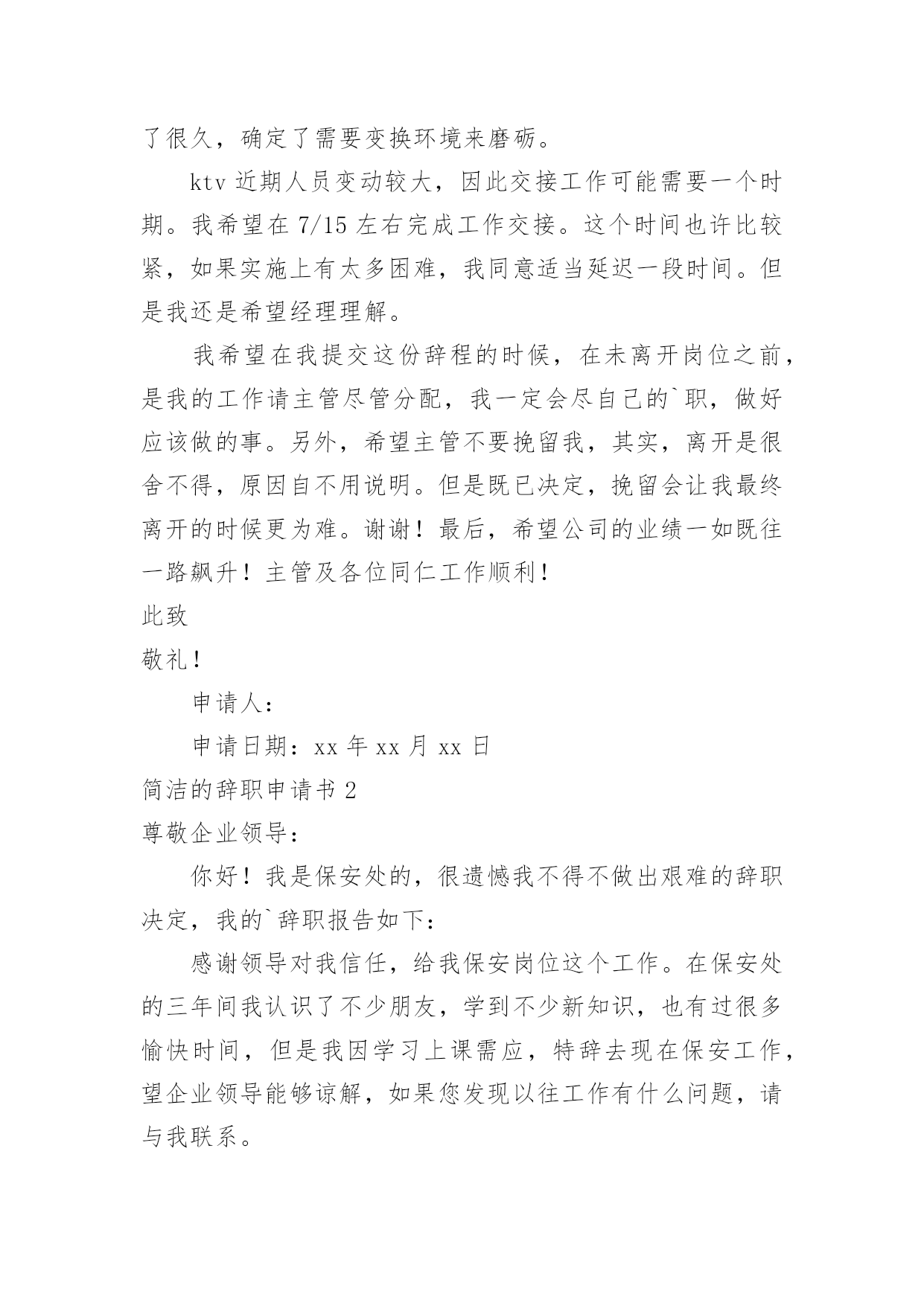 了很久，确定了需要变换环境来磨砺。

ktv 近期人员变动较大，因此交接工作可能需要一个时期。我希望在 7/15 左右完成工作交接。这个时间也许比较紧，如果实施上有太多困难，我同意适当延迟一段时间。但是我还是希望经理理解。

我希望在我提交这份辞程的时候，在未离开岗位之前，是我的工作请主管尽管分配，我一定会尽自己的`职，做好应该做的事。另外，希望主管不要挽留我，其实，离开是很舍不得，原因自不用说明。但是既已决定，挽留会让我最终离开的时候更为难。谢谢！最后，希望公司的业绩一如既往一路飙升！主管及各位同仁工作顺利！

此致

敬礼！

申请人：

申请日期：xx 年 xx 月 xx 日

简洁的辞职申请书 2

尊敬企业领导：

你好！我是保安处的，很遗憾我不得不做出艰难的辞职决定，我的`辞职报告如下：

感谢领导对我信任，给我保安岗位这个工作。在保安处的三年间我认识了不少朋友，学到不少新知识，也有过很多愉快时间，但是我因学习上课需应，特辞去现在保安工作，望企业领导能够谅解，如果您发现以往工作有什么问题，请与我联系。